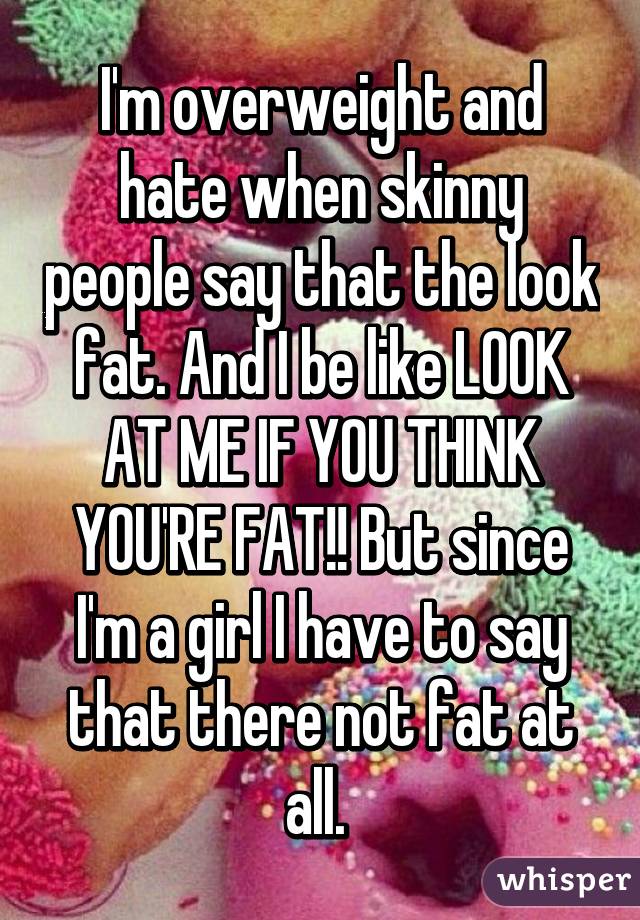 I'm overweight and hate when skinny people say that the look fat. And I be like LOOK AT ME IF YOU THINK YOU'RE FAT!! But since I'm a girl I have to say that there not fat at all.

whisper